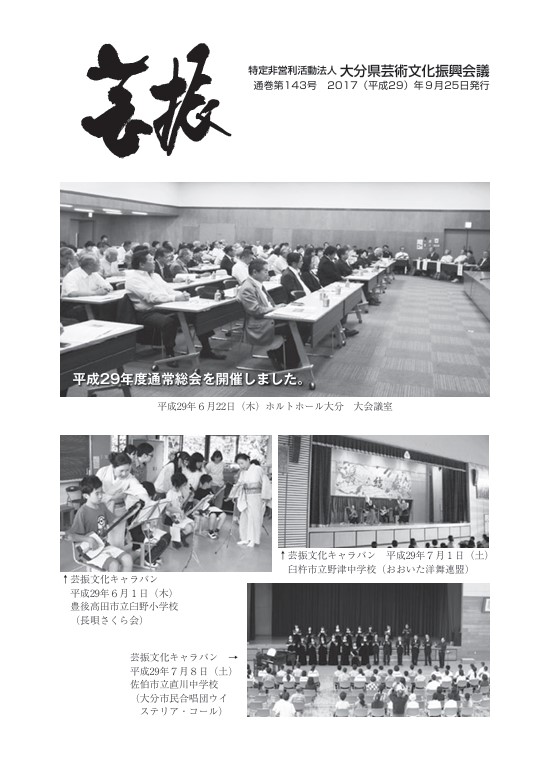 芸振

特定非営利活動法人 大分県芸術文化振興会議
通巻第143号 2017（平成29）年9月25日発行

平成29年度通常総会を開催しました。

平成29年6月22日（木）ホルトホール大分 大会議室

↑芸振文化キャラバン
平成29年6月1日（木）
豊後高田市立臼野小学校
（長唄さくら会）

↑芸振文化キャラバン 平成29年7月1日（土）
臼杵市立野津中学校（おおいた洋舞連盟）

芸振文化キャラバン →
平成29年7月8日（土）
佐伯市立直川中学校
（大分市民合唱団ウイステリア・コール）